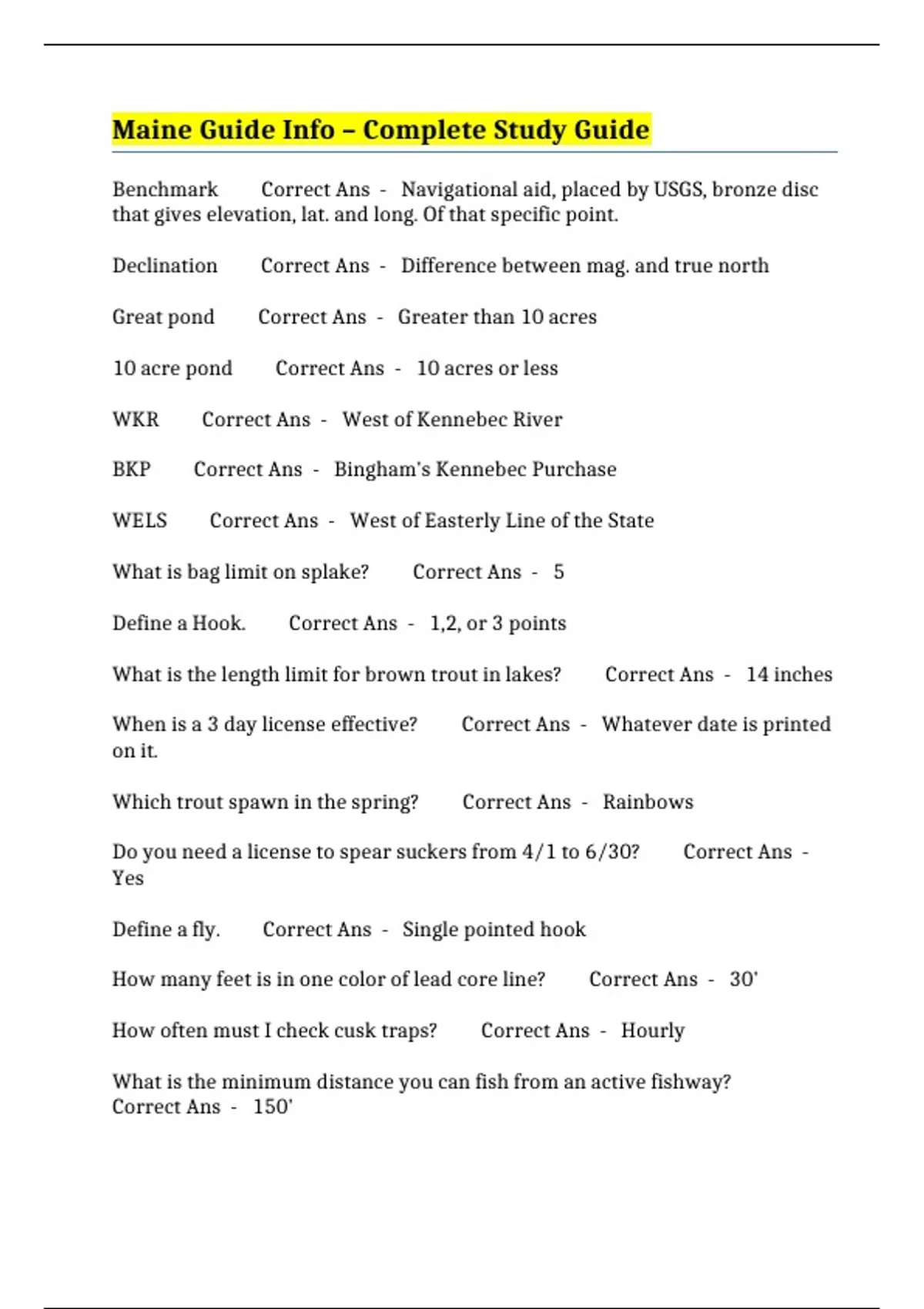 Maine Guide Info – Complete Study Guide

Benchmark Correct Ans - Navigational aid, placed by USGS, bronze disc that gives elevation, lat. and long. Of that specific point.

Declination Correct Ans - Difference between mag. and true north

Great pond Correct Ans - Greater than 10 acres

10 acre pond Correct Ans - 10 acres or less

WKR Correct Ans - West of Kennebec River

BKP Correct Ans - Bingham's Kennebec Purchase

WELS Correct Ans - West of Easterly Line of the State

What is bag limit on splake? Correct Ans - 5

Define a Hook. Correct Ans - 1,2, or 3 points

What is the length limit for brown trout in lakes? Correct Ans - 14 inches

When is a 3 day license effective? Correct Ans - Whatever date is printed on it.

Which trout spawn in the spring? Correct Ans - Rainbows

Do you need a license to spear suckers from 4/1 to 6/30? Correct Ans - Yes

Define a fly. Correct Ans - Single pointed hook

How many feet is in one color of lead core line? Correct Ans - 30'

How often must I check cusk traps? Correct Ans - Hourly

What is the minimum distance you can fish from an active fishway? Correct Ans - 150'